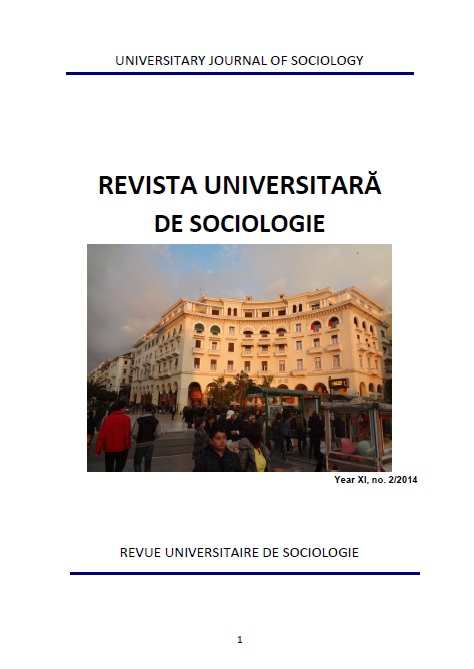 UNIVERSITARY JOURNAL OF SOCIOLOGY

REVISTA UNIVERSITARĂ DE SOCIOLOGIE

Year XI, no. 2/2014

REVUE UNIVERSITAIRE DE SOCIOLOGIE

1